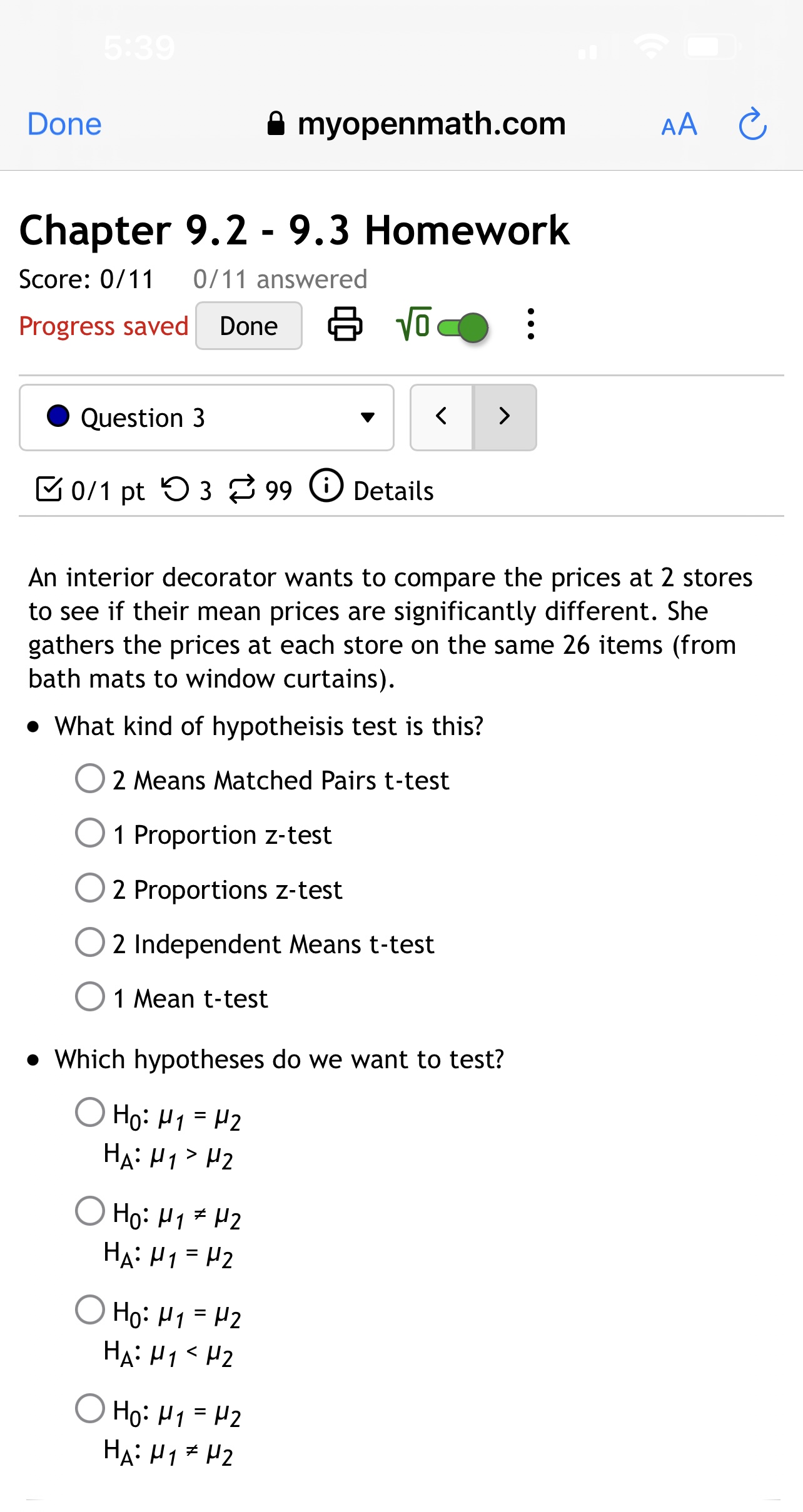 5:39

Done myopenmath.com AA

Chapter 9.2 - 9.3 Homework

Score: 0/11 0/11 answered

Progress saved Done $\sqrt{0}$

Question 3

0/1 pt 3 99 Details

An interior decorator wants to compare the prices at 2 stores to see if their mean prices are significantly different. She gathers the prices at each store on the same 26 items (from bath mats to window curtains).

• What kind of hypotheisis test is this?

2 Means Matched Pairs t-test

1 Proportion z-test

2 Proportions z-test

2 Independent Means t-test

1 Mean t-test

• Which hypotheses do we want to test?

$H_0$: $\mu_1 = \mu_2$
$H_A$: $\mu_1 > \mu_2$

$H_0$: $\mu_1 \neq \mu_2$
$H_A$: $\mu_1 = \mu_2$

$H_0$: $\mu_1 = \mu_2$
$H_A$: $\mu_1 < \mu_2$

$H_0$: $\mu_1 = \mu_2$
$H_A$: $\mu_1 \neq \mu_2$